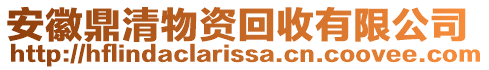 安徽鼎清物资回收有限公司
http://hflindaclarissa.cn.coovee.com